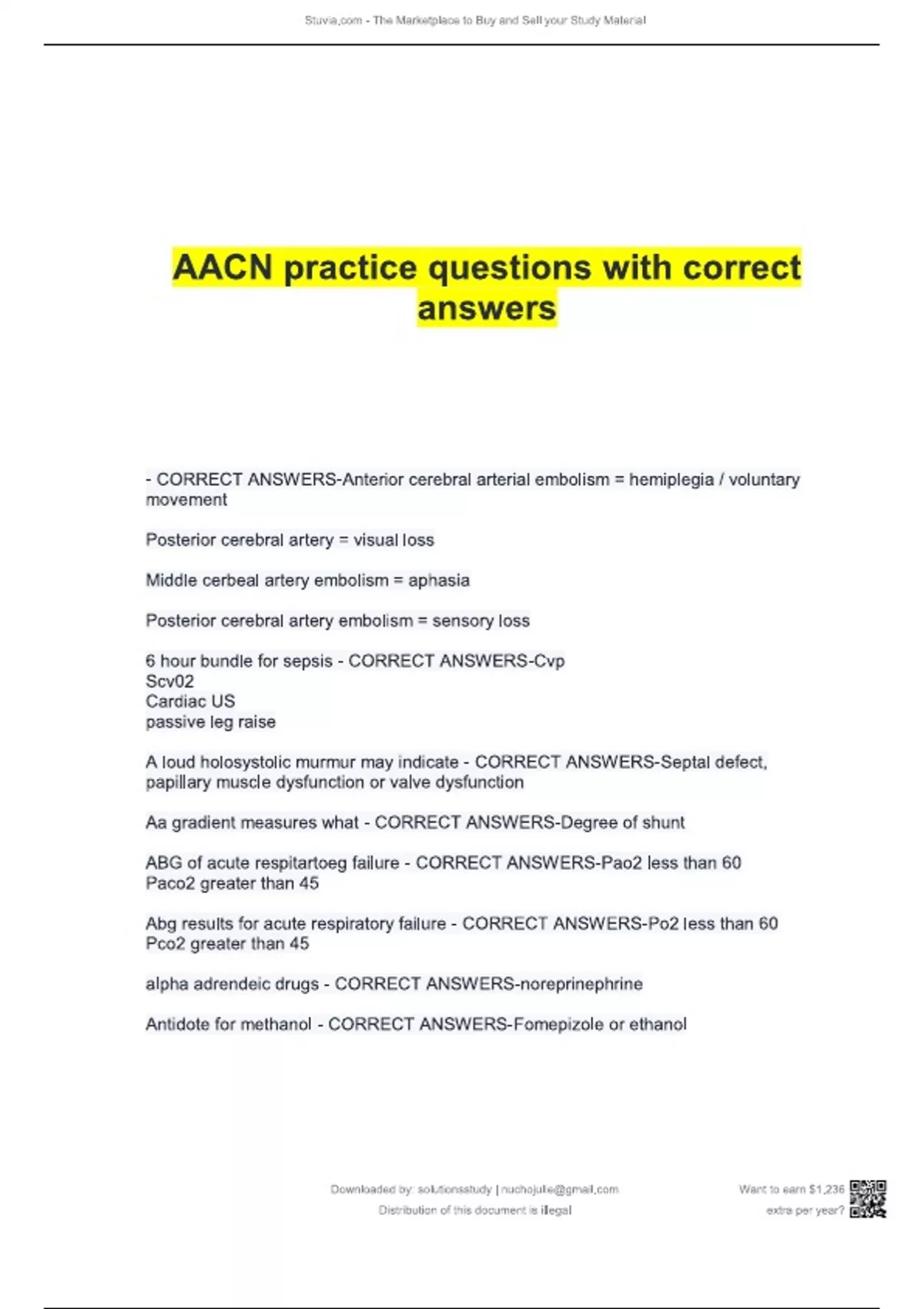 Stuvia.com - The Marketplace to Buy and Sell your Study Material

AACN practice questions with correct answers

- CORRECT ANSWERS-Anterior cerebral arterial embolism = hemiplegia / voluntary movement

Posterior cerebral artery = visual loss

Middle cerbeal artery embolism = aphasia

Posterior cerebral artery embolism = sensory loss

6 hour bundle for sepsis - CORRECT ANSWERS-Cvp
Scv02
Cardiac US
passive leg raise

A loud holosystolic murmur may indicate - CORRECT ANSWERS-Septal defect, papillary muscle dysfunction or valve dysfunction

Aa gradient measures what - CORRECT ANSWERS-Degree of shunt

ABG of acute respitartoeg failure - CORRECT ANSWERS-Pao2 less than 60
Paco2 greater than 45

Abg results for acute respiratory failure - CORRECT ANSWERS-Po2 less than 60
Pco2 greater than 45

alpha adrendeic drugs - CORRECT ANSWERS-noreprinephrine

Antidote for methanol - CORRECT ANSWERS-Fomepizole or ethanol

Downloaded by: solutionsstudy | nuchojulie@gmail.com
Distribution of this document is illegal

Want to earn $1,236 extra per year?